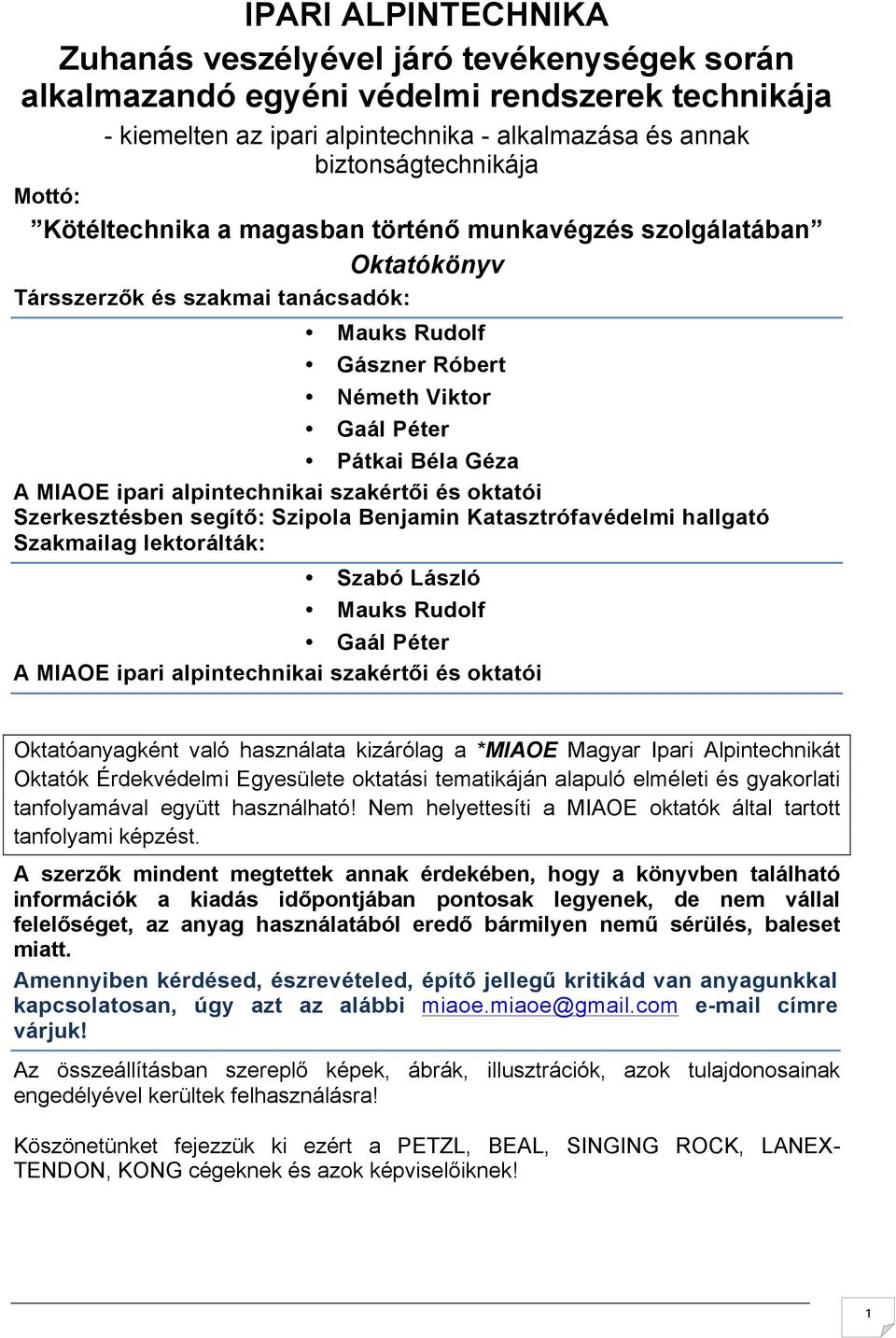 IPARI ALPINTECHNIKA

Zuhanás veszélyével járó tevékenységek során alkalmazandó egyéni védelmi rendszerek technikája

- kiemelten az ipari alpintechnika - alkalmazása és annak biztonságtechnikája

Mottó:

”Kötéltechnika a magasban történő munkavégzés szolgálatában”

Oktatókönyv

Társszerzők és szakmai tanácsadók:

• Mauks Rudolf
• Gászner Róbert
• Németh Viktor
• Gaál Péter
• Pátkai Béla Géza

A MIAOE ipari alpintechnikai szakértői és oktatói
Szerkesztésben segítő: Szipola Benjamin Katasztrófavédelmi hallgató
Szakmailag lektorálták:

• Szabó László
• Mauks Rudolf
• Gaál Péter

A MIAOE ipari alpintechnikai szakértői és oktatói

Oktatóanyagként való használata kizárólag a *MIAOE Magyar Ipari Alpintechnikát Oktatók Érdekvédelmi Egyesülete oktatási tematikáján alapuló elméleti és gyakorlati tanfolyamával együtt használható! Nem helyettesíti a MIAOE oktatók által tartott tanfolyami képzést.

A szerzők mindent megtettek annak érdekében, hogy a könyvben található információk a kiadás időpontjában pontosak legyenek, de nem vállal felelőséget, az anyag használatából eredő bármilyen nemű sérülés, baleset miatt.

Amennyiben kérdésed, észrevételed, építő jellegű kritikád van anyagunkkal kapcsolatosan, úgy azt az alábbi miaoe.miaoe@gmail.com e-mail címre várjuk!

Az összeállításban szereplő képek, ábrák, illusztrációk, azok tulajdonosainak engedélyével kerültek felhasználásra!

Köszönetünket fejezzük ki ezért a PETZL, BEAL, SINGING ROCK, LANEX-TENDON, KONG cégeknek és azok képviselőiknek!

1